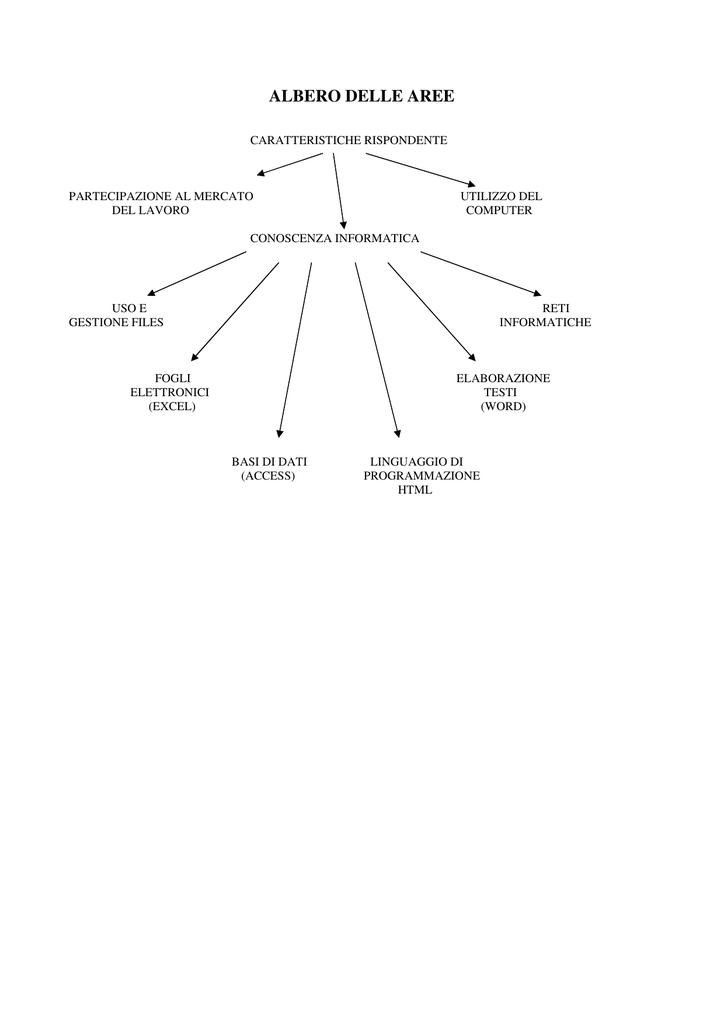 ALBERO DELLE AREE

CARATTERISTICHE RISPONDENTE

PARTECIPAZIONE AL MERCATO DEL LAVORO

UTILIZZO DEL COMPUTER

CONOSCENZA INFORMATICA

USO E GESTIONE FILES

RETI INFORMATICHE

FOGLI ELETTRONICI (EXCEL)

ELABORAZIONE TESTI (WORD)

BASI DI DATI (ACCESS)

LINGUAGGIO DI PROGRAMMAZIONE HTML